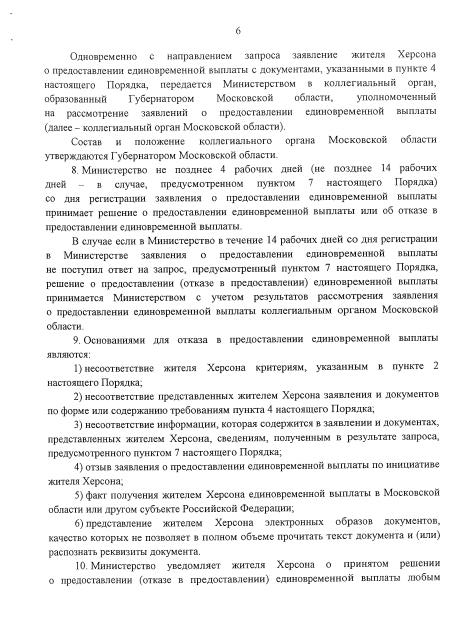 6

Одновременно с направлением запроса заявление жителя Херсона о предоставлении единовременной выплаты с документами, указанными в пункте 4 настоящего Порядка, передается Министерством в коллегиальный орган, образованный Губернатором Московской области, уполномоченный на рассмотрение заявлений о предоставлении единовременной выплаты (далее – коллегиальный орган Московской области).

Состав и положение коллегиального органа Московской области утверждаются Губернатором Московской области.

8. Министерство не позднее 4 рабочих дней (не позднее 14 рабочих дней – в случае, предусмотренном пунктом 7 настоящего Порядка) со дня регистрации заявления о предоставлении единовременной выплаты принимает решение о предоставлении единовременной выплаты или об отказе в предоставлении единовременной выплаты.

В случае если в Министерство в течение 14 рабочих дней со дня регистрации в Министерстве заявления о предоставлении единовременной выплаты не поступил ответ на запрос, предусмотренный пунктом 7 настоящего Порядка, решение о предоставлении (отказе в предоставлении) единовременной выплаты принимается Министерством с учетом результатов рассмотрения заявления о предоставлении единовременной выплаты коллегиальным органом Московской области.

9. Основаниями для отказа в предоставлении единовременной выплаты являются:

1) несоответствие жителя Херсона критериям, указанным в пункте 2 настоящего Порядка;

2) несоответствие представленных жителем Херсона заявления и документов по форме или содержанию требованиям пункта 4 настоящего Порядка;

3) несоответствие информации, которая содержится в заявлении и документах, представленных жителем Херсона, сведениям, полученным в результате запроса, предусмотренного пунктом 7 настоящего Порядка;

4) отзыв заявления о предоставлении единовременной выплаты по инициативе жителя Херсона;

5) факт получения жителем Херсона единовременной выплаты в Московской области или другом субъекте Российской Федерации;

6) представление жителем Херсона электронных образов документов, качество которых не позволяет в полном объеме прочитать текст документа и (или) распознать реквизиты документа.

10. Министерство уведомляет жителя Херсона о принятом решении о предоставлении (отказе в предоставлении) единовременной выплаты любым